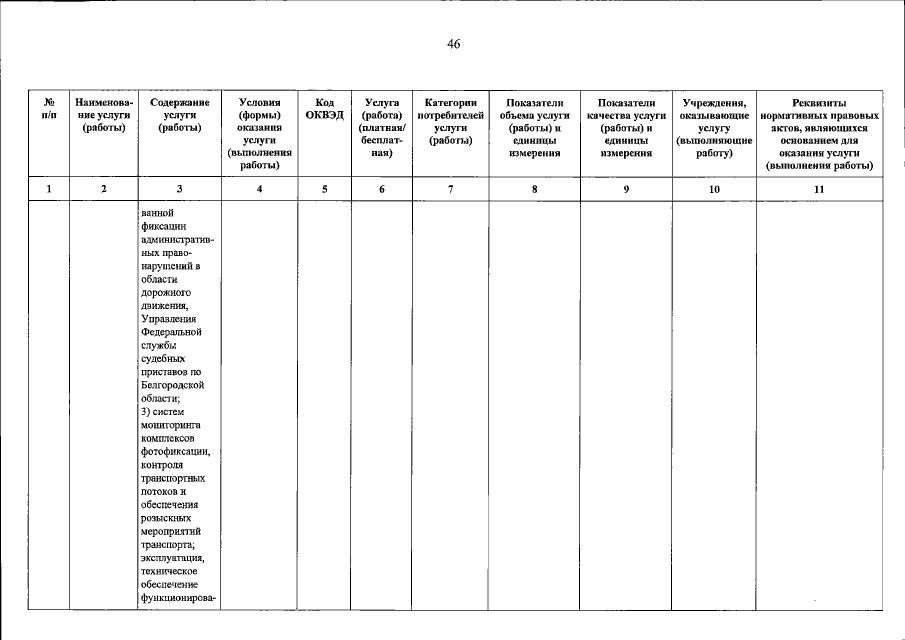 46

| № п/п | Наименование услуги (работы) | Содержание услуги (работы) | Условия (формы) оказания услуги (выполнения работы) | Код ОКВЭД | Услуга (работа) (платная/ бесплатная) | Категории потребителей услуги (работы) | Показатели объема услуги (работы) и единицы измерения | Показатели качества услуги (работы) и единицы измерения | Учреждения, оказывающие услугу (выполняющие работу) | Реквизиты нормативных правовых актов, являющихся основанием для оказания услуги (выполнения работы) |
|---|---|---|---|---|---|---|---|---|---|---|
| 1 | 2 | 3 | 4 | 5 | 6 | 7 | 8 | 9 | 10 | 11 |
|  |  | ванной фиксации административных правонарушений в области дорожного движения, Управления Федеральной службы судебных приставов по Белгородской области; 3) систем мониторинга комплексов фотофиксации, контроля транспортных потоков и обеспечения розыскных мероприятий транспорта; эксплуатация, техническое обеспечение функционирова- |  |  |  |  |  |  |  |  |